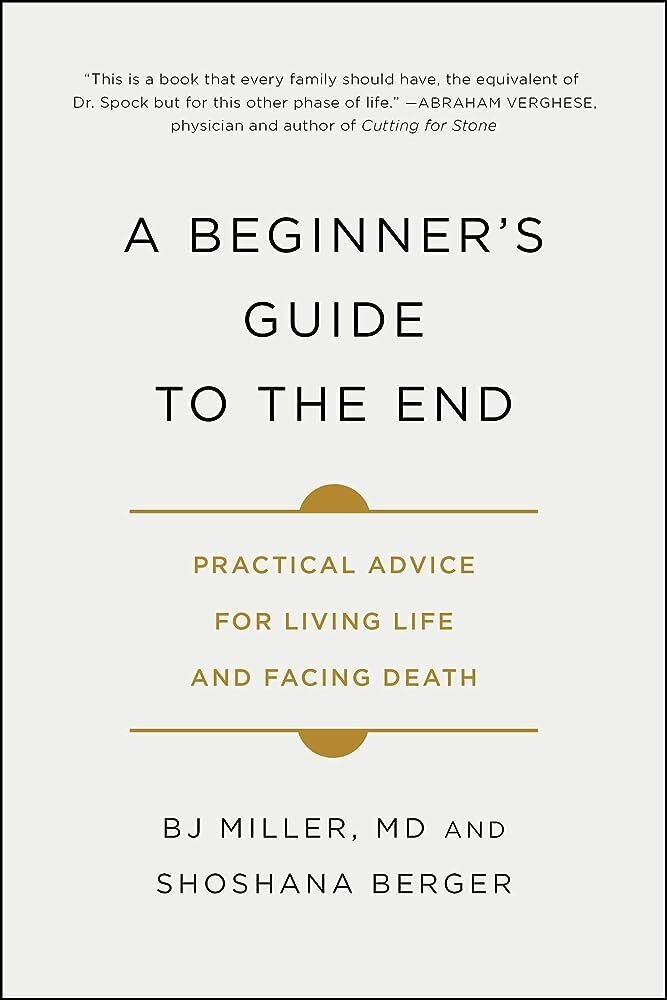 "This is a book that every family should have, the equivalent of Dr. Spock but for this other phase of life." —ABRAHAM VERGHESE, physician and author of Cutting for Stone

A BEGINNER'S GUIDE TO THE END

PRACTICAL ADVICE FOR LIVING LIFE AND FACING DEATH

BJ MILLER, MD AND SHOSHANA BERGER